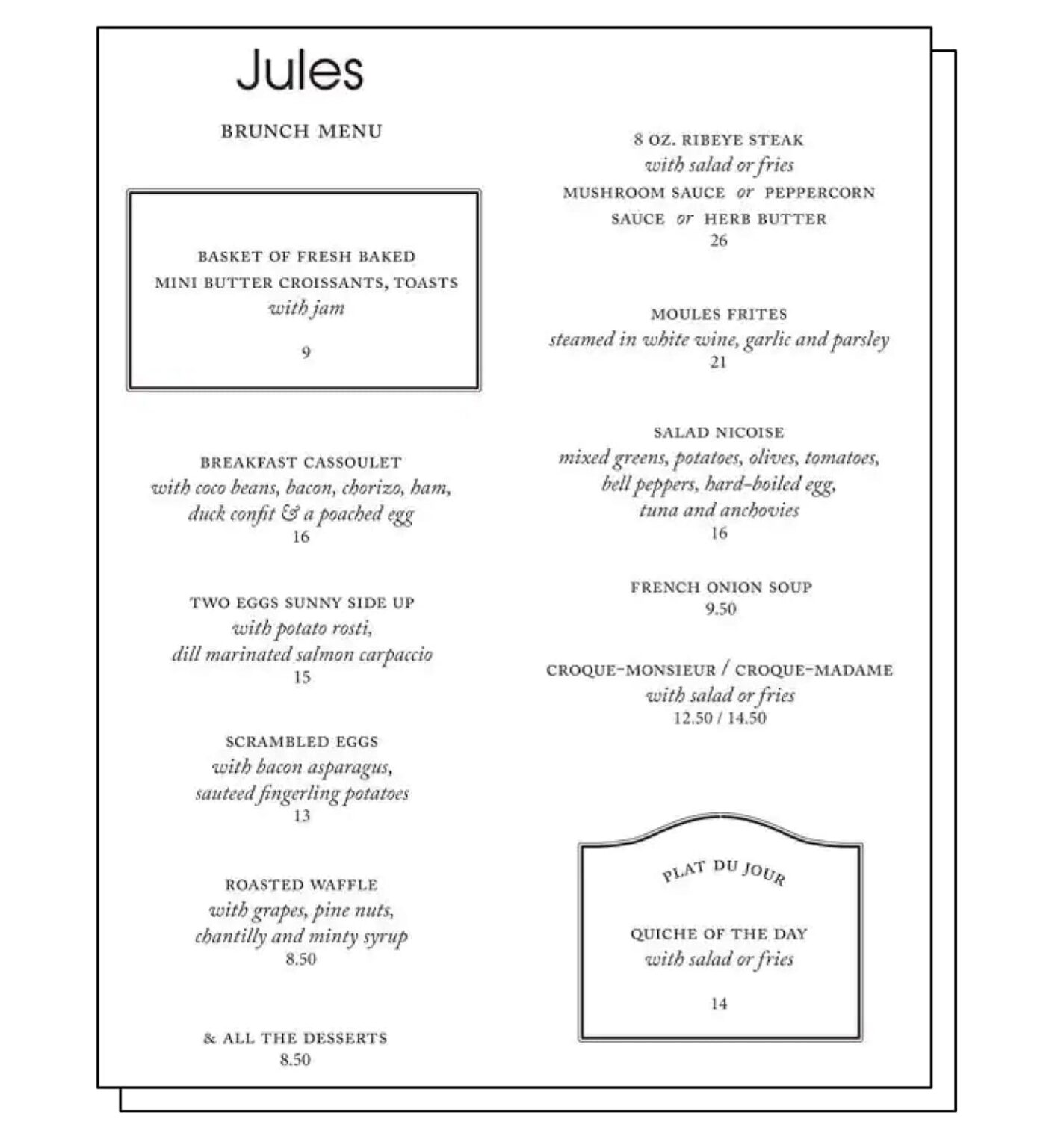 Jules

BRUNCH MENU

BASKET OF FRESH BAKED
MINI BUTTER CROISSANTS, TOASTS
with jam

9

BREAKFAST CASSOULET
with coco beans, bacon, chorizo, ham, duck confit & a poached egg
16

TWO EGGS SUNNY SIDE UP
with potato rosti, dill marinated salmon carpaccio
15

SCRAMBLED EGGS
with bacon asparagus, sauteed fingerling potatoes
13

ROASTED WAFFLE
with grapes, pine nuts, chantilly and minty syrup
8.50

& ALL THE DESSERTS
8.50

8 OZ. RIBEYE STEAK
with salad or fries
MUSHROOM SAUCE or PEPPERCORN SAUCE or HERB BUTTER
26

MOULES FRITES
steamed in white wine, garlic and parsley
21

SALAD NICOISE
mixed greens, potatoes, olives, tomatoes, bell peppers, hard-boiled egg, tuna and anchovies
16

FRENCH ONION SOUP
9.50

CROQUE-MONSIEUR / CROQUE-MADAME
with salad or fries
12.50 / 14.50

PLAT DU JOUR

QUICHE OF THE DAY
with salad or fries

14